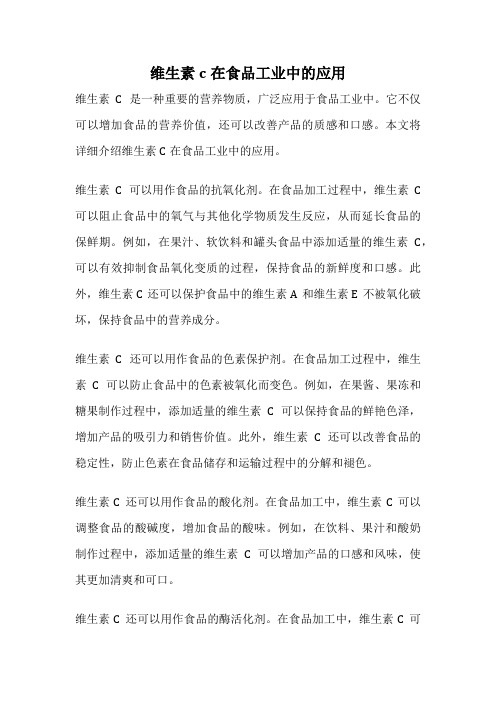 维生素 c 在食品工业中的应用

维生素 C 是一种重要的营养物质，广泛应用于食品工业中。它不仅可以增加食品的营养价值，还可以改善产品的质感和口感。本文将详细介绍维生素 C 在食品工业中的应用。

维生素 C 可以用作食品的抗氧化剂。在食品加工过程中，维生素 C 可以阻止食品中的氧气与其他化学物质发生反应，从而延长食品的保鲜期。例如，在果汁、软饮料和罐头食品中添加适量的维生素 C，可以有效抑制食品氧化变质的过程，保持食品的新鲜度和口感。此外，维生素 C 还可以保护食品中的维生素 A 和维生素 E 不被氧化破坏，保持食品中的营养成分。

维生素 C 还可以用作食品的色素保护剂。在食品加工过程中，维生素 C 可以防止食品中的色素被氧化而变色。例如，在果酱、果冻和糖果制作过程中，添加适量的维生素 C 可以保持食品的鲜艳色泽，增加产品的吸引力和销售价值。此外，维生素 C 还可以改善食品的稳定性，防止色素在食品储存和运输过程中的分解和褪色。

维生素 C 还可以用作食品的酸化剂。在食品加工中，维生素 C 可以调整食品的酸碱度，增加食品的酸味。例如，在饮料、果汁和酸奶制作过程中，添加适量的维生素 C 可以增加产品的口感和风味，使其更加清爽和可口。

维生素 C 还可以用作食品的酶活化剂。在食品加工中，维生素 C 可